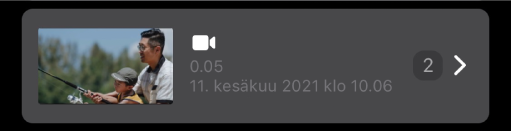 0.05
11. kesäkuu 2021 klo 10.06

2